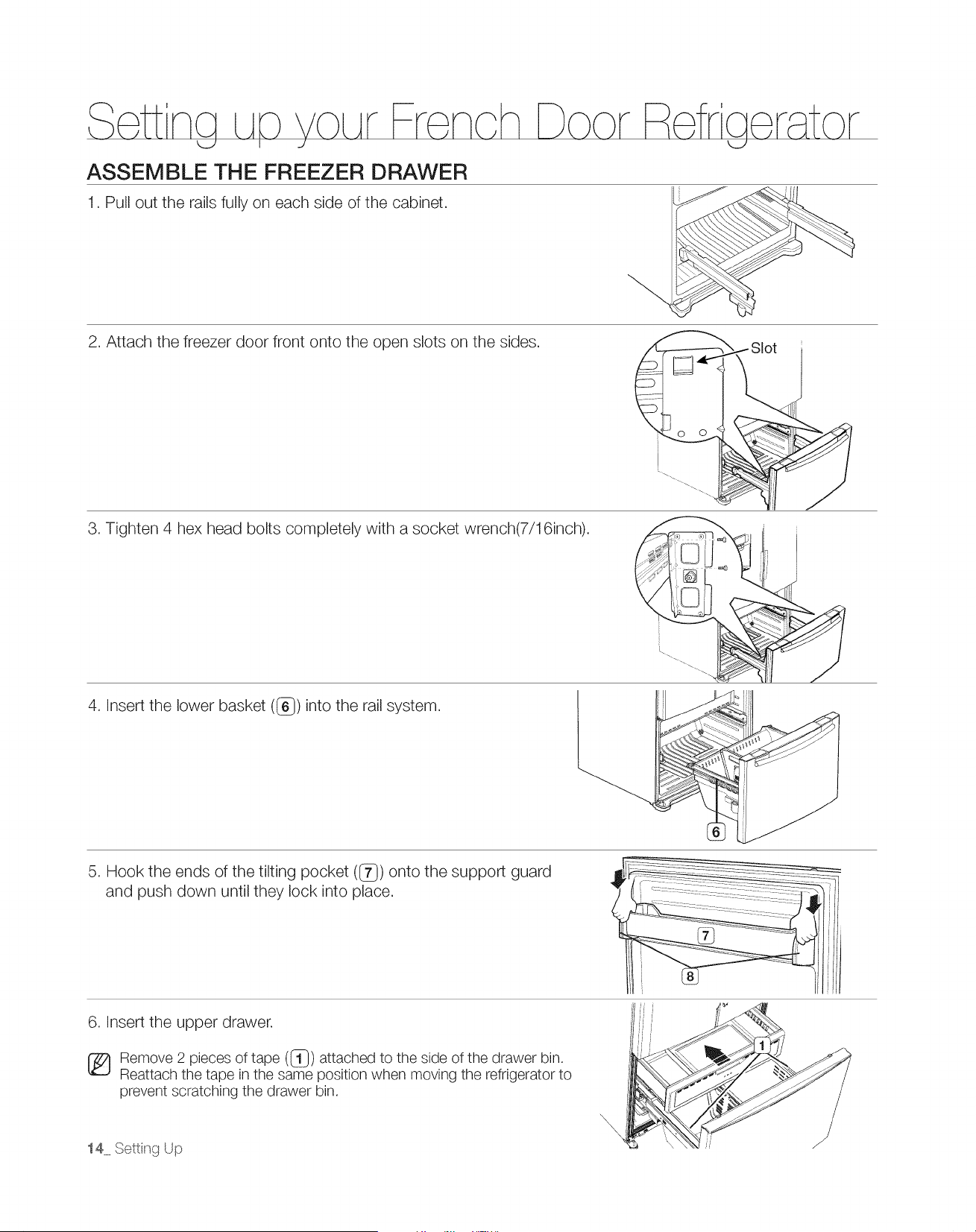 Setting up your French Door Refrigerator

ASSEMBLE THE FREEZER DRAWER

1. Pull out the rails fully on each side of the cabinet.

2. Attach the freezer door front onto the open slots on the sides.

Slot

3. Tighten 4 hex head bolts completely with a socket wrench(7/16inch).

4. Insert the lower basket (6) into the rail system.

6

5. Hook the ends of the tilting pocket (7) onto the support guard and push down until they lock into place.

7

8

6. Insert the upper drawer.

Remove 2 pieces of tape (1) attached to the side of the drawer bin. Reattach the tape in the same position when moving the refrigerator to prevent scratching the drawer bin.

1

14_ Setting Up